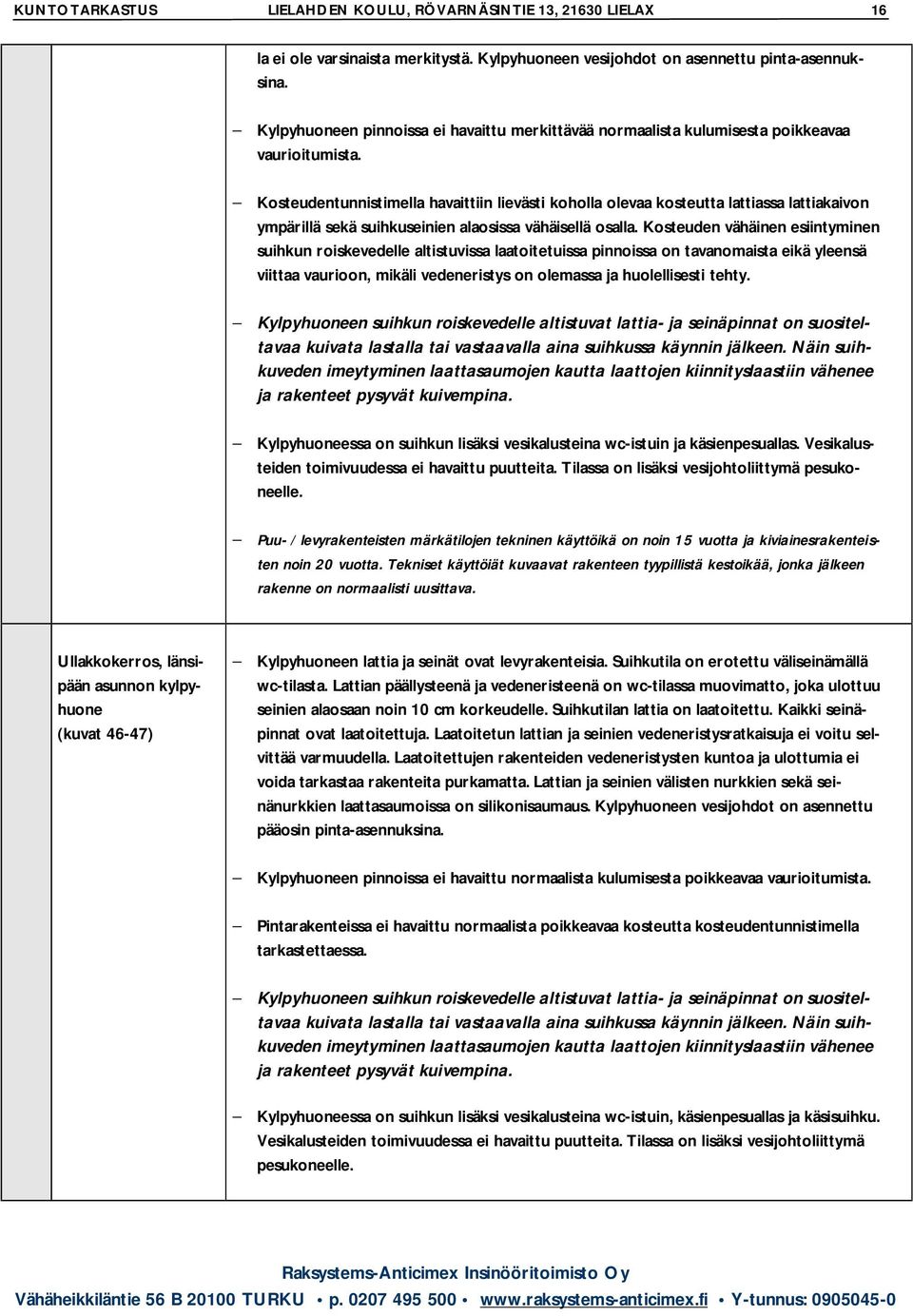 KUNTOTARKASTUS LIELAHDEN KOULU, RÖVARNÄSINTIE 13, 21630 LIELAX 16

la ei ole varsinaista merkitystä. Kylpyhuoneen vesijohdot on asennettu pinta-asennuksina.

– Kylpyhuoneen pinnoissa ei havaittu merkittävää normaalista kulumisesta poikkeavaa vaurioitumista.

– Kosteudentunnistimella havaittiin lievästi koholla olevaa kosteutta lattiassa lattiakaivon ympärillä sekä suihkuseinien alaosissa vähäisellä osalla. Kosteuden vähäinen esiintyminen suihkun roiskevedelle altistuvissa laatoitetuissa pinnoissa on tavanomaista eikä yleensä viittaa vaurioon, mikäli vedeneristys on olemassa ja huolellisesti tehty.

– Kylpyhuoneen suihkun roiskevedelle altistuvat lattia- ja seinäpinnat on suositeltavaa kuivata lastalla tai vastaavalla aina suihkussa käynnin jälkeen. Näin suihkuveden imeytyminen laattasaumojen kautta laattojen kiinnityslaastiin vähenee ja rakenteet pysyvät kuivempina.

– Kylpyhuoneessa on suihkun lisäksi vesikalusteina wc-istuin ja käsienpesuallas. Vesikalusteiden toimivuudessa ei havaittu puutteita. Tilassa on lisäksi vesijohtoliittymä pesukoneelle.

– Puu- / levyrakenteisten märkätilojen tekninen käyttöikä on noin 15 vuotta ja kiviainesrakenteisten noin 20 vuotta. Tekniset käyttöiät kuvaavat rakenteen tyypillistä kestoikää, jonka jälkeen rakenne on normaalisti uusittava.

Ullakkokerros, länsipään asunnon kylpyhuone (kuvat 46-47)

– Kylpyhuoneen lattia ja seinät ovat levyrakenteisia. Suihkutila on erotettu väliseinämällä wc-tilasta. Lattian päällysteenä ja vedeneristeenä on wc-tilassa muovimatto, joka ulottuu seinien alaosaan noin 10 cm korkeudelle. Suihkutilan lattia on laatoitettu. Kaikki seinäpinnat ovat laatoitettuja. Laatoitetun lattian ja seinien vedeneristysratkaisuja ei voitu selvittää varmuudella. Laatoitettujen rakenteiden vedeneristysten kuntoa ja ulottumia ei voida tarkastaa rakenteita purkamatta. Lattian ja seinien välisten nurkkien sekä seinänurkkien laattasaumoissa on silikonisaumaus. Kylpyhuoneen vesijohdot on asennettu pääosin pinta-asennuksina.

– Kylpyhuoneen pinnoissa ei havaittu normaalista kulumisesta poikkeavaa vaurioitumista.

– Pintarakenteissa ei havaittu normaalista poikkeavaa kosteutta kosteudentunnistimella tarkastettaessa.

– Kylpyhuoneen suihkun roiskevedelle altistuvat lattia- ja seinäpinnat on suositeltavaa kuivata lastalla tai vastaavalla aina suihkussa käynnin jälkeen. Näin suihkuveden imeytyminen laattasaumojen kautta laattojen kiinnityslaastiin vähenee ja rakenteet pysyvät kuivempina.

– Kylpyhuoneessa on suihkun lisäksi vesikalusteina wc-istuin, käsienpesuallas ja käsisuihku. Vesikalusteiden toimivuudessa ei havaittu puutteita. Tilassa on lisäksi vesijohtoliittymä pesukoneelle.

Raksystems-Anticimex Insinööritoimisto Oy
Vähäheikkiläntie 56 B 20100 TURKU • p. 0207 495 500 • www.raksystems-anticimex.fi • Y-tunnus: 0905045-0